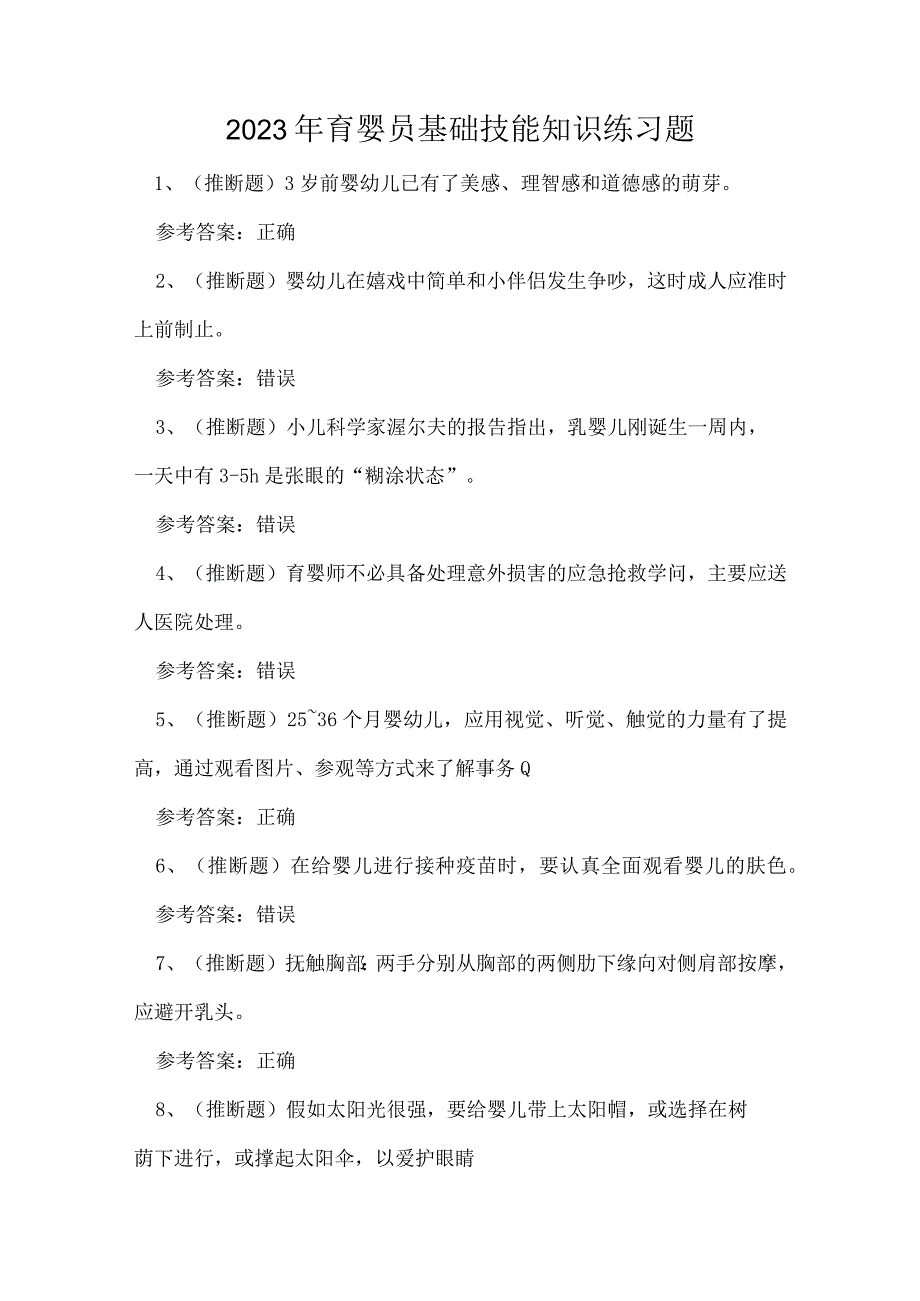 2023年育婴员基础技能知识练习题

1、（推断题）3岁前婴幼儿已有了美感、理智感和道德感的萌芽。

参考答案：正确

2、（推断题）婴幼儿在嬉戏中简单和小伴侣发生争吵，这时成人应准时上前制止。

参考答案：错误

3、（推断题）小儿科学家渥尔夫的报告指出，乳婴儿刚诞生一周内，一天中有3-5h是张眼的“糊涂状态”。

参考答案：错误

4、（推断题）育婴师不必具备处理意外损害的应急抢救学问，主要应送人医院处理。

参考答案：错误

5、（推断题）25~36个月婴幼儿，应用视觉、听觉、触觉的力量有了提高，通过观看图片、参观等方式来了解事务Q

参考答案：正确

6、（推断题）在给婴儿进行接种疫苗时，要认真全面观看婴儿的肤色。

参考答案：错误

7、（推断题）抚触胸部：两手分别从胸部的两侧肋下缘向对侧肩部按摩，应避开乳头。

参考答案：正确

8、（推断题）假如太阳光很强，要给婴儿带上太阳帽，或选择在树荫下进行，或撑起太阳伞，以爱护眼睛